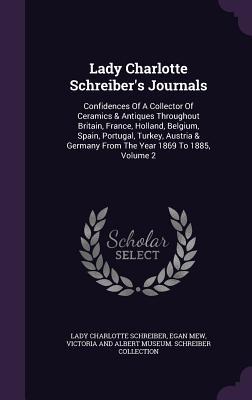 Lady Charlotte Schreiber's Journals

Confidences Of A Collector Of Ceramics & Antiques Throughout Britain, France, Holland, Belgium, Spain, Portugal, Turkey, Austria & Germany From The Year 1869 To 1885, Volume 2

Scholar SELECT

LADY CHARLOTTE SCHREIBER, EGAN MEW, VICTORIA AND ALBERT MUSEUM. SCHREIBER COLLECTION